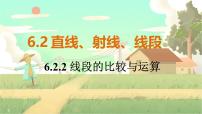 6.2 直线、射线、线段

6.2.2 线段的比较与运算